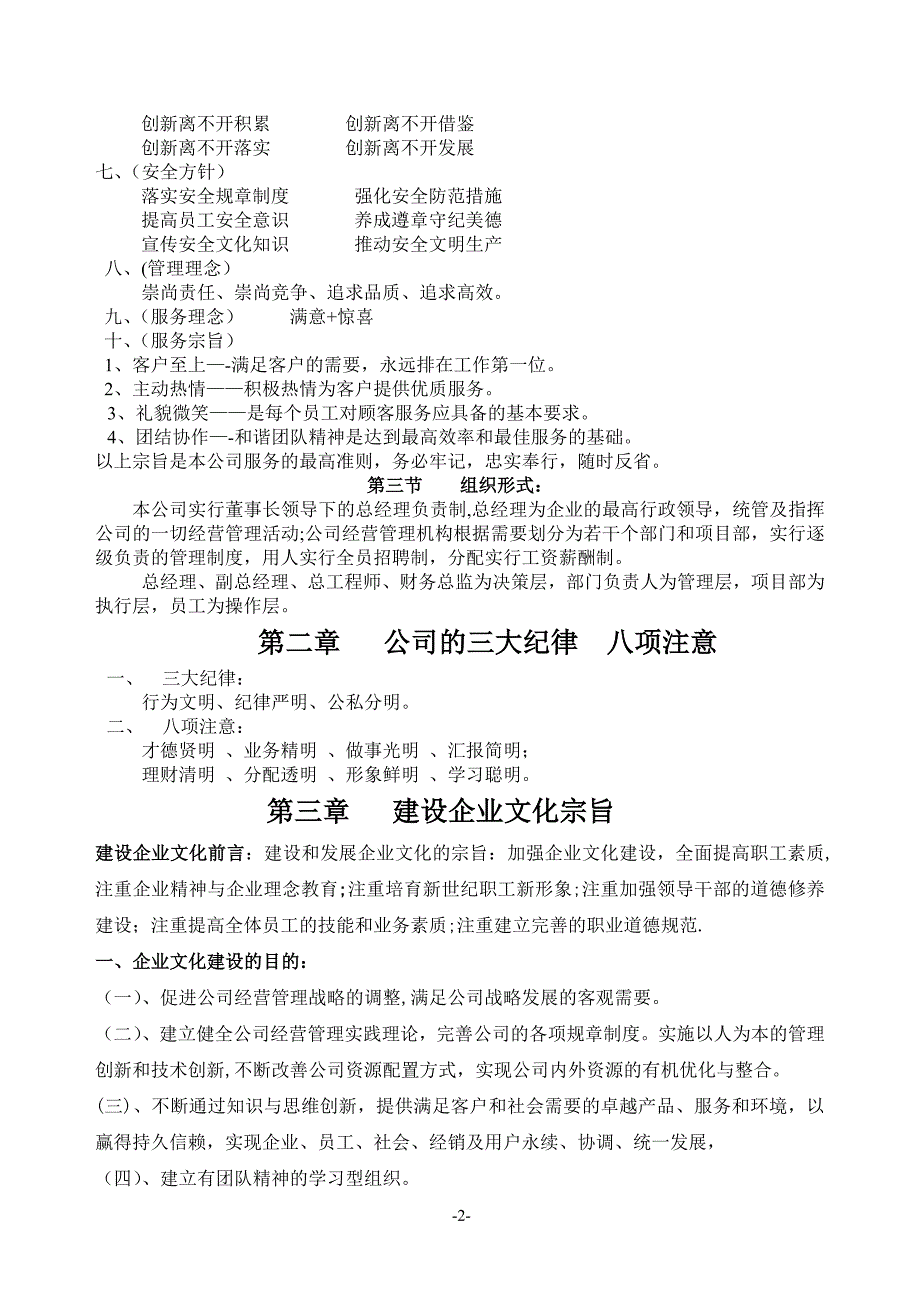 创新离不开积累　　　创新离不开借鉴
创新离不开落实　　　创新离不开发展
七、(安全方针)
落实安全规章制度　　　强化安全防范措施
提高员工安全意识　　　养成遵章守纪美德
宣传安全文化知识　　　推动安全文明生产
八、(管理理念)
崇尚责任、崇尚竞争、追求品质、追求高效。
九、(服务理念)　　满意+惊喜
十、(服务宗旨)
1、客户至上—-满足客户的需要，永远排在工作第一位。
2、主动热情——积极热情为客户提供优质服务。
3、礼貌微笑——是每个员工对顾客服务应具备的基本要求。
4、团结协作—-和谐团队精神是达到最高效率和最佳服务的基础。
以上宗旨是本公司服务的最高准则，务必牢记，忠实奉行，随时反省。

第三节　组织形式：

本公司实行董事长领导下的总经理负责制,总经理为企业的最高行政领导，统管及指挥公司的一切经营管理活动;公司经营管理机构根据需要划分为若干个部门和项目部，实行逐级负责的管理制度，用人实行全员招聘制，分配实行工资薪酬制。

总经理、副总经理、总工程师、财务总监为决策层，部门负责人为管理层，项目部为执行层，员工为操作层。

第二章　公司的三大纪律　八项注意

一、　三大纪律：
行为文明、纪律严明、公私分明。
二、　八项注意：
才德贤明 、业务精明 、做事光明 、汇报简明；
理财清明 、分配透明 、形象鲜明 、学习聪明。

第三章　建设企业文化宗旨

建设企业文化前言：建设和发展企业文化的宗旨：加强企业文化建设，全面提高职工素质,注重企业精神与企业理念教育;注重培育新世纪职工新形象;注重加强领导干部的道德修养建设；注重提高全体员工的技能和业务素质;注重建立完善的职业道德规范.

一、企业文化建设的目的：
(一)、促进公司经营管理战略的调整,满足公司战略发展的客观需要。
(二)、建立健全公司经营管理实践理论，完善公司的各项规章制度。实施以人为本的管理创新和技术创新,不断改善公司资源配置方式，实现公司内外资源的有机优化与整合。
(三)、不断通过知识与思维创新，提供满足客户和社会需要的卓越产品、服务和环境，以赢得持久信赖，实现企业、员工、社会、经销及用户永续、协调、统一发展，
(四)、建立有团队精神的学习型组织。

-2-